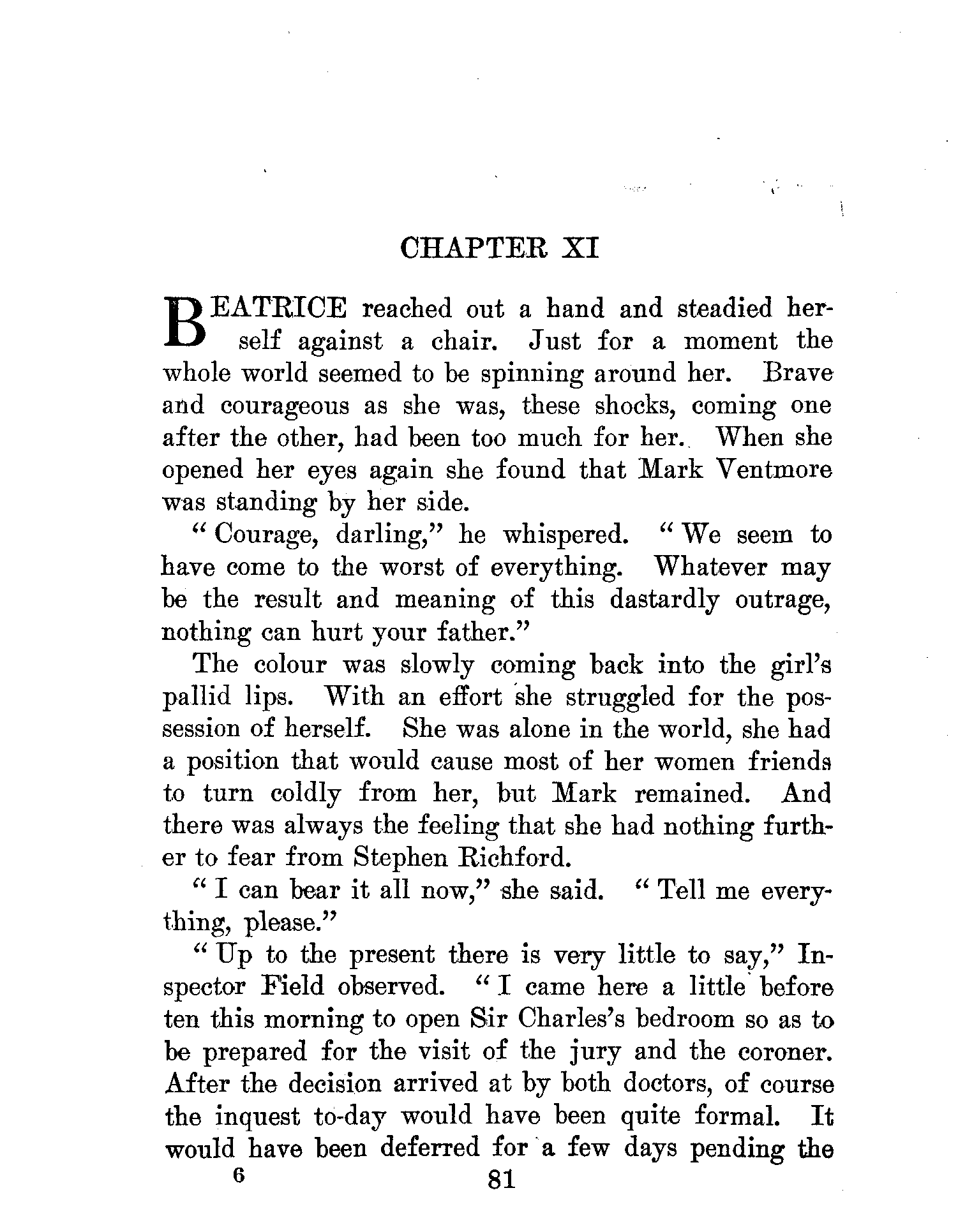 CHAPTER XI

BEATRICE reached out a hand and steadied herself against a chair. Just for a moment the whole world seemed to be spinning around her. Brave and courageous as she was, these shocks, coming one after the other, had been too much for her. When she opened her eyes again she found that Mark Ventmore was standing by her side.

"Courage, darling," he whispered. "We seem to have come to the worst of everything. Whatever may be the result and meaning of this dastardly outrage, nothing can hurt your father."

The colour was slowly coming back into the girl's pallid lips. With an effort she struggled for the possession of herself. She was alone in the world, she had a position that would cause most of her women friends to turn coldly from her, but Mark remained. And there was always the feeling that she had nothing further to fear from Stephen Richford.

"I can bear it all now," she said. "Tell me everything, please."

"Up to the present there is very little to say," Inspector Field observed. "I came here a little before ten this morning to open Sir Charles's bedroom so as to be prepared for the visit of the jury and the coroner. After the decision arrived at by both doctors, of course the inquest to-day would have been quite formal. It would have been deferred for a few days pending the

6 81